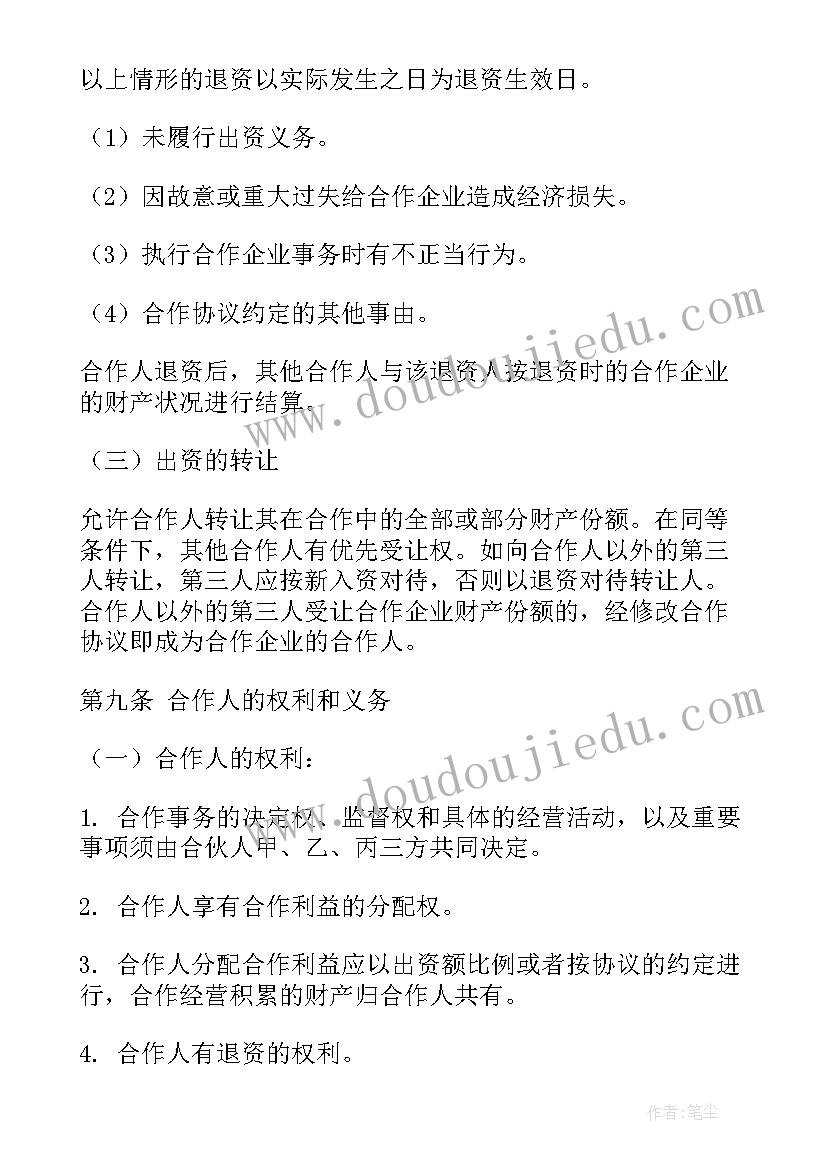 以上情形的退资以实际发生之日为退资生效日。

（1）未履行出资义务。

（2）因故意或重大过失给合作企业造成经济损失。

（3）执行合作企业事务时有不正当行为。

（4）合作协议约定的其他事由。

合作人退资后，其他合作人与该退资人按退资时的合作企业的财产状况进行结算。

（三）出资的转让

允许合作人转让其在合作中的全部或部分财产份额。在同等条件下，其他合作人有优先受让权。如向合作人以外的第三人转让，第三人应按新入资对待，否则以退资对待转让人。合作人以外的第三人受让合作企业财产份额的，经修改合作协议即成为合作企业的合作人。

第九条 合作人的权利和义务

（一）合作人的权利：

1. 合作事务的决定权、监督权和具体的经营活动，以及重要事项须由合伙人甲、乙、丙三方共同决定。

2. 合作人享有合作利益的分配权。

3. 合作人分配合作利益应以出资额比例或者按协议的约定进行，合作经营积累的财产归合作人共有。

4. 合作人有退资的权利。

www.doudoujiedu.com

www.doudoujiedu.com

作者：笔尘